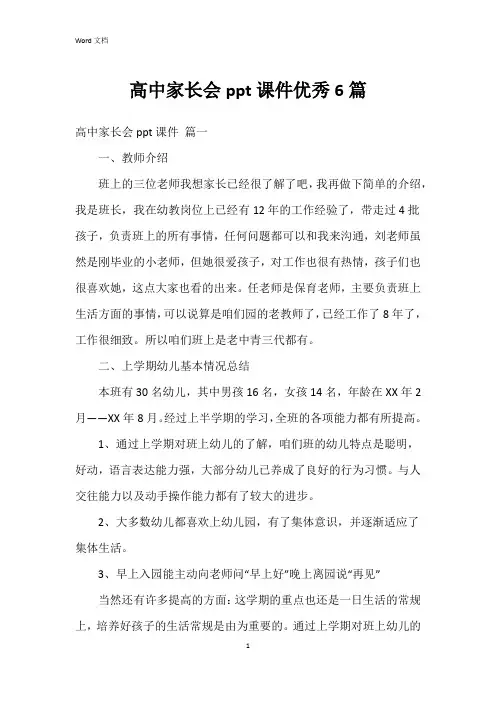 Word 文档

高中家长会 ppt 课件优秀 6 篇

高中家长会 ppt 课件 篇一

一、教师介绍

班上的三位老师我想家长已经很了解了吧，我再做下简单的介绍，我是班长，我在幼教岗位上已经有 12 年的工作经验了，带走过 4 批孩子，负责班上的所有事情，任何问题都可以和我来沟通，刘老师虽然是刚毕业的小老师，但她很爱孩子，对工作也很有热情，孩子们也很喜欢她，这点大家也看的出来。任老师是保育老师，主要负责班上生活方面的事情，可以说算是咱们园的老教师了，已经工作了 8 年了，工作很细致。所以咱们班上是老中青三代都有。

二、上学期幼儿基本情况总结

本班有 30 名幼儿，其中男孩 16 名，女孩 14 名，年龄在 XX 年 2 月——XX 年 8 月。经过上半学期的学习，全班的各项能力都有所提高。

1、通过上学期对班上幼儿的了解，咱们班的幼儿特点是聪明，好动，语言表达能力强，大部分幼儿已养成了良好的行为习惯。与人交往能力以及动手操作能力都有了较大的进步。

2、大多数幼儿都喜欢上幼儿园，有了集体意识，并逐渐适应了集体生活。

3、早上入园能主动向老师问“早上好”晚上离园说“再见”

当然还有许多提高的方面：这学期的重点也还是一日生活的常规上，培养好孩子的生活常规是由为重要的。通过上学期对班上幼儿的

1